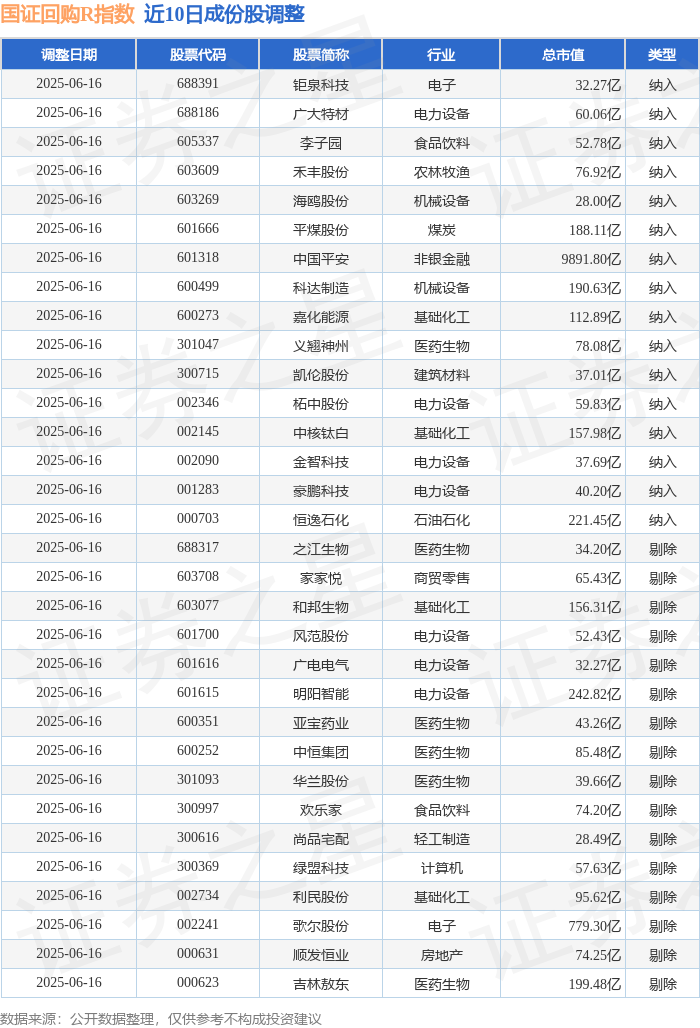 国证回购R指数 近10日成份股调整

| 调整日期 | 股票代码 | 股票简称 | 行业 | 总市值 | 类型 |
|---|---|---|---|---|---|
| 2025-06-16 | 688391 | 钜泉科技 | 电子 | 32.27亿 | 纳入 |
| 2025-06-16 | 688186 | 广大特材 | 电力设备 | 60.06亿 | 纳入 |
| 2025-06-16 | 605337 | 李子园 | 食品饮料 | 52.78亿 | 纳入 |
| 2025-06-16 | 603609 | 禾丰股份 | 农林牧渔 | 76.92亿 | 纳入 |
| 2025-06-16 | 603269 | 海鸥股份 | 机械设备 | 28.00亿 | 纳入 |
| 2025-06-16 | 601666 | 平煤股份 | 煤炭 | 188.11亿 | 纳入 |
| 2025-06-16 | 601318 | 中国平安 | 非银金融 | 9891.80亿 | 纳入 |
| 2025-06-16 | 600499 | 科达制造 | 机械设备 | 190.63亿 | 纳入 |
| 2025-06-16 | 600273 | 嘉化能源 | 基础化工 | 112.89亿 | 纳入 |
| 2025-06-16 | 301047 | 义翘神州 | 医药生物 | 78.08亿 | 纳入 |
| 2025-06-16 | 300715 | 凯伦股份 | 建筑材料 | 37.01亿 | 纳入 |
| 2025-06-16 | 002346 | 柘中股份 | 电力设备 | 59.83亿 | 纳入 |
| 2025-06-16 | 002145 | 中核钛白 | 基础化工 | 157.98亿 | 纳入 |
| 2025-06-16 | 002090 | 金智科技 | 电力设备 | 37.69亿 | 纳入 |
| 2025-06-16 | 001283 | 豪鹏科技 | 电力设备 | 40.20亿 | 纳入 |
| 2025-06-16 | 000703 | 恒逸石化 | 石油石化 | 221.45亿 | 纳入 |
| 2025-06-16 | 688317 | 之江生物 | 医药生物 | 34.20亿 | 剔除 |
| 2025-06-16 | 603708 | 家家悦 | 商贸零售 | 65.43亿 | 剔除 |
| 2025-06-16 | 603077 | 和邦生物 | 基础化工 | 156.31亿 | 剔除 |
| 2025-06-16 | 601700 | 风范股份 | 电力设备 | 52.43亿 | 剔除 |
| 2025-06-16 | 601616 | 广电电气 | 电力设备 | 32.27亿 | 剔除 |
| 2025-06-16 | 601615 | 明阳智能 | 电力设备 | 242.82亿 | 剔除 |
| 2025-06-16 | 600351 | 亚宝药业 | 医药生物 | 43.26亿 | 剔除 |
| 2025-06-16 | 600252 | 中恒集团 | 医药生物 | 85.48亿 | 剔除 |
| 2025-06-16 | 301093 | 华兰股份 | 医药生物 | 39.66亿 | 剔除 |
| 2025-06-16 | 300997 | 欢乐家 | 食品饮料 | 74.20亿 | 剔除 |
| 2025-06-16 | 300616 | 尚品宅配 | 轻工制造 | 28.49亿 | 剔除 |
| 2025-06-16 | 300369 | 绿盟科技 | 计算机 | 57.63亿 | 剔除 |
| 2025-06-16 | 002734 | 利民股份 | 基础化工 | 95.62亿 | 剔除 |
| 2025-06-16 | 002241 | 歌尔股份 | 电子 | 779.30亿 | 剔除 |
| 2025-06-16 | 000631 | 顺发恒业 | 房地产 | 74.25亿 | 剔除 |
| 2025-06-16 | 000623 | 吉林敖东 | 医药生物 | 199.48亿 | 剔除 |

数据来源：公开数据整理，仅供参考不构成投资建议